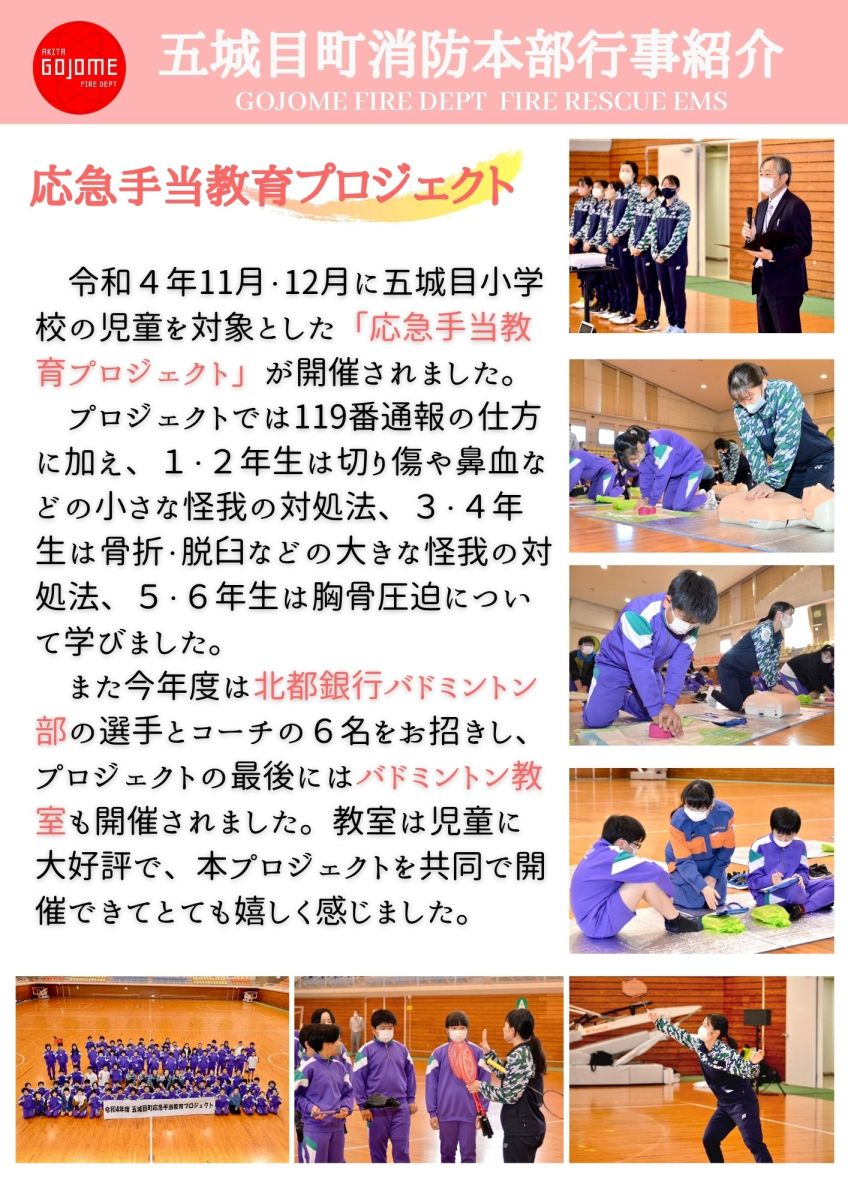 AKITA
GOJOME
FIRE DEPT

五城目町消防本部行事紹介
GOJOME FIRE DEPT FIRE RESCUE EMS

応急手当教育プロジェクト

令和４年11月·12月に五城目小学校の児童を対象とした「応急手当教育プロジェクト」が開催されました。

プロジェクトでは119番通報の仕方に加え、１·２年生は切り傷や鼻血などの小さな怪我の対処法、３·４年生は骨折·脱臼などの大きな怪我の対処法、５·６年生は胸骨圧迫について学びました。

また今年度は北都銀行バドミントン部の選手とコーチの６名をお招きし、プロジェクトの最後にはバドミントン教室も開催されました。教室は児童に大好評で、本プロジェクトを共同で開催できてとても嬉しく感じました。

令和4年度 五城目町応急手当教育プロジェクト